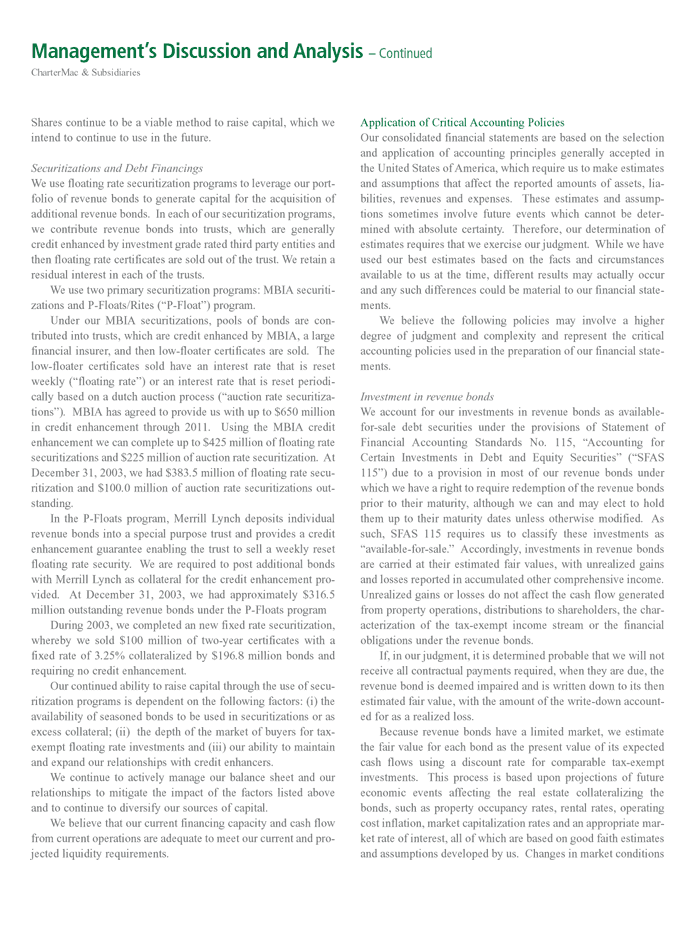 Management's Discussion and Analysis – Continued

CharterMac & Subsidiaries

Shares continue to be a viable method to raise capital, which we intend to continue to use in the future.

Securitizations and Debt Financings

We use floating rate securitization programs to leverage our portfolio of revenue bonds to generate capital for the acquisition of additional revenue bonds. In each of our securitization programs, we contribute revenue bonds into trusts, which are generally credit enhanced by investment grade rated third party entities and then floating rate certificates are sold out of the trust. We retain a residual interest in each of the trusts.

We use two primary securitization programs: MBIA securitizations and P-Floats/Rites ("P-Float") program.

Under our MBIA securitizations, pools of bonds are contributed into trusts, which are credit enhanced by MBIA, a large financial insurer, and then low-floater certificates are sold. The low-floater certificates sold have an interest rate that is reset weekly ("floating rate") or an interest rate that is reset periodically based on a dutch auction process ("auction rate securitizations"). MBIA has agreed to provide us with up to $650 million in credit enhancement through 2011. Using the MBIA credit enhancement we can complete up to $425 million of floating rate securitizations and $225 million of auction rate securitization. At December 31, 2003, we had $383.5 million of floating rate securitization and $100.0 million of auction rate securitizations outstanding.

In the P-Floats program, Merrill Lynch deposits individual revenue bonds into a special purpose trust and provides a credit enhancement guarantee enabling the trust to sell a weekly reset floating rate security. We are required to post additional bonds with Merrill Lynch as collateral for the credit enhancement provided. At December 31, 2003, we had approximately $316.5 million outstanding revenue bonds under the P-Floats program

During 2003, we completed an new fixed rate securitization, whereby we sold $100 million of two-year certificates with a fixed rate of 3.25% collateralized by $196.8 million bonds and requiring no credit enhancement.

Our continued ability to raise capital through the use of securitization programs is dependent on the following factors: (i) the availability of seasoned bonds to be used in securitizations or as excess collateral; (ii) the depth of the market of buyers for tax-exempt floating rate investments and (iii) our ability to maintain and expand our relationships with credit enhancers.

We continue to actively manage our balance sheet and our relationships to mitigate the impact of the factors listed above and to continue to diversify our sources of capital.

We believe that our current financing capacity and cash flow from current operations are adequate to meet our current and projected liquidity requirements.

Application of Critical Accounting Policies

Our consolidated financial statements are based on the selection and application of accounting principles generally accepted in the United States of America, which require us to make estimates and assumptions that affect the reported amounts of assets, liabilities, revenues and expenses. These estimates and assumptions sometimes involve future events which cannot be determined with absolute certainty. Therefore, our determination of estimates requires that we exercise our judgment. While we have used our best estimates based on the facts and circumstances available to us at the time, different results may actually occur and any such differences could be material to our financial statements.

We believe the following policies may involve a higher degree of judgment and complexity and represent the critical accounting policies used in the preparation of our financial statements.

Investment in revenue bonds

We account for our investments in revenue bonds as available-for-sale debt securities under the provisions of Statement of Financial Accounting Standards No. 115, "Accounting for Certain Investments in Debt and Equity Securities" ("SFAS 115") due to a provision in most of our revenue bonds under which we have a right to require redemption of the revenue bonds prior to their maturity, although we can and may elect to hold them up to their maturity dates unless otherwise modified. As such, SFAS 115 requires us to classify these investments as "available-for-sale." Accordingly, investments in revenue bonds are carried at their estimated fair values, with unrealized gains and losses reported in accumulated other comprehensive income. Unrealized gains or losses do not affect the cash flow generated from property operations, distributions to shareholders, the characterization of the tax-exempt income stream or the financial obligations under the revenue bonds.

If, in our judgment, it is determined probable that we will not receive all contractual payments required, when they are due, the revenue bond is deemed impaired and is written down to its then estimated fair value, with the amount of the write-down accounted for as a realized loss.

Because revenue bonds have a limited market, we estimate the fair value for each bond as the present value of its expected cash flows using a discount rate for comparable tax-exempt investments. This process is based upon projections of future economic events affecting the real estate collateralizing the bonds, such as property occupancy rates, rental rates, operating cost inflation, market capitalization rates and an appropriate market rate of interest, all of which are based on good faith estimates and assumptions developed by us. Changes in market conditions